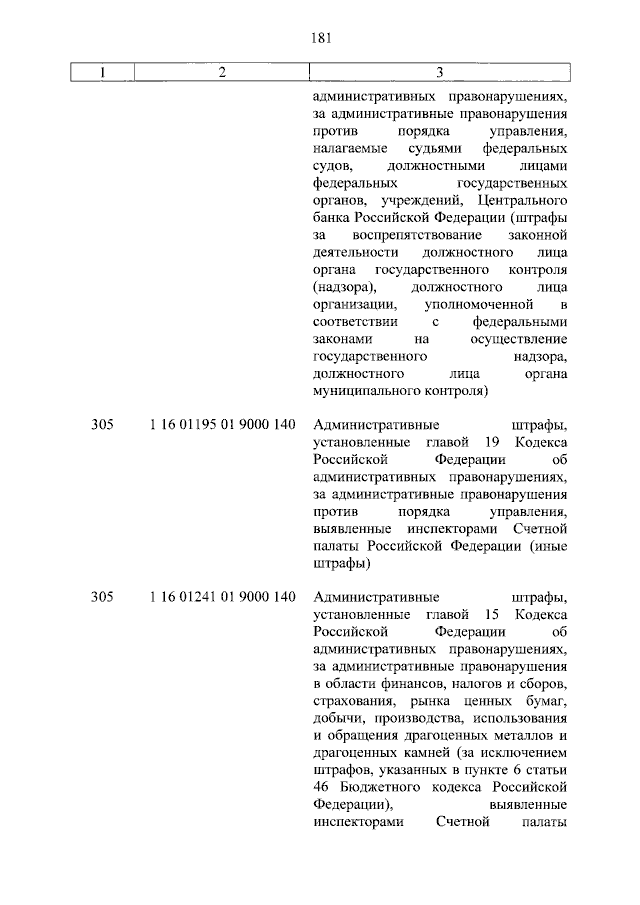 181

| 1 | 2 | 3 |
|---|---|---|
| | | административных правонарушениях, за административные правонарушения против порядка управления, налагаемые судьями федеральных судов, должностными лицами федеральных государственных органов, учреждений, Центрального банка Российской Федерации (штрафы за воспрепятствование законной деятельности должностного лица органа государственного контроля (надзора), должностного лица организации, уполномоченной в соответствии с федеральными законами на осуществление государственного надзора, должностного лица органа муниципального контроля) |
| 305 | 1 16 01195 01 9000 140 | Административные штрафы, установленные главой 19 Кодекса Российской Федерации об административных правонарушениях, за административные правонарушения против порядка управления, выявленные инспекторами Счетной палаты Российской Федерации (иные штрафы) |
| 305 | 1 16 01241 01 9000 140 | Административные штрафы, установленные главой 15 Кодекса Российской Федерации об административных правонарушениях, за административные правонарушения в области финансов, налогов и сборов, страхования, рынка ценных бумаг, добычи, производства, использования и обращения драгоценных металлов и драгоценных камней (за исключением штрафов, указанных в пункте 6 статьи 46 Бюджетного кодекса Российской Федерации), выявленные инспекторами Счетной палаты |